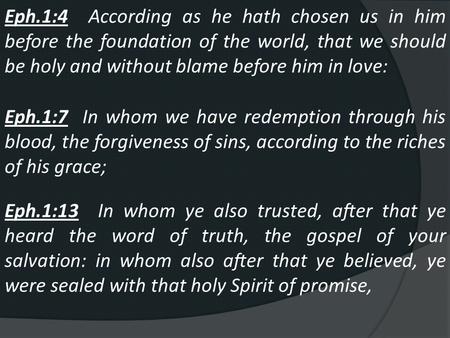 Eph.1:4 According as he hath chosen us in him before the foundation of the world, that we should be holy and without blame before him in love:

Eph.1:7 In whom we have redemption through his blood, the forgiveness of sins, according to the riches of his grace;

Eph.1:13 In whom ye also trusted, after that ye heard the word of truth, the gospel of your salvation: in whom also after that ye believed, ye were sealed with that holy Spirit of promise,